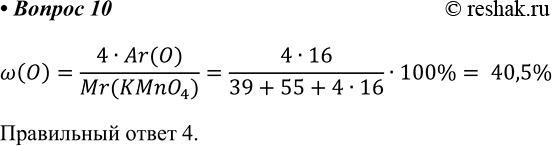 • Вопрос 10 © reshak.ru

$\omega(O) = \frac{4 \cdot Ar(O)}{Mr(KMnO_4)} = \frac{4 \cdot 16}{39 + 55 + 4 \cdot 16} \cdot 100\% = 40,5\%$

Правильный ответ 4.